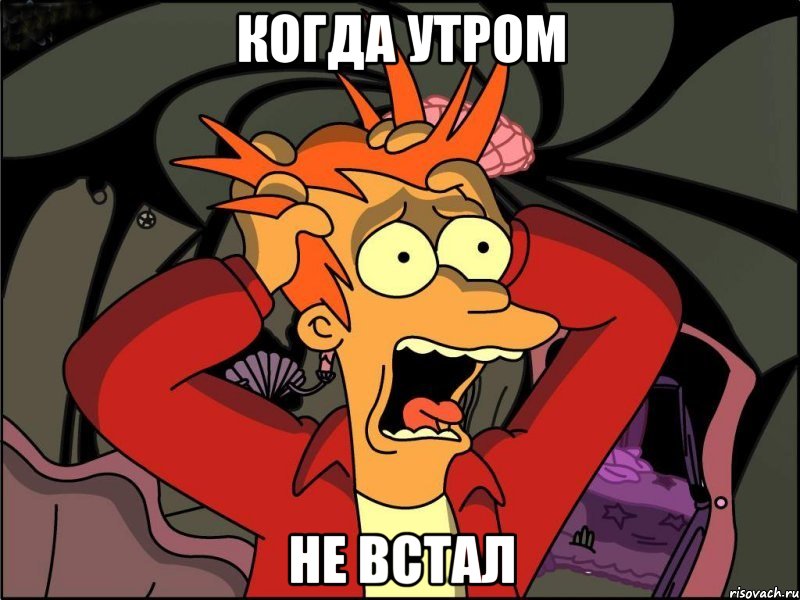 КОГДА УТРОМ

НЕ ВСТАЛ

risovach.ru